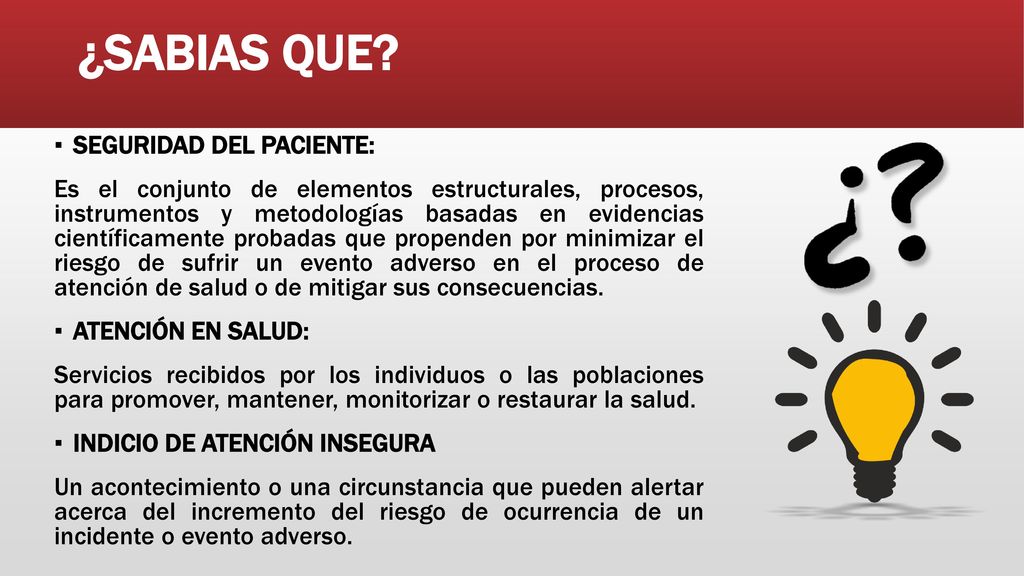 ¿SABIAS QUE?

▪ SEGURIDAD DEL PACIENTE:

Es el conjunto de elementos estructurales, procesos, instrumentos y metodologías basadas en evidencias científicamente probadas que propenden por minimizar el riesgo de sufrir un evento adverso en el proceso de atención de salud o de mitigar sus consecuencias.

▪ ATENCIÓN EN SALUD:

Servicios recibidos por los individuos o las poblaciones para promover, mantener, monitorizar o restaurar la salud.

▪ INDICIO DE ATENCIÓN INSEGURA

Un acontecimiento o una circunstancia que pueden alertar acerca del incremento del riesgo de ocurrencia de un incidente o evento adverso.

¿?